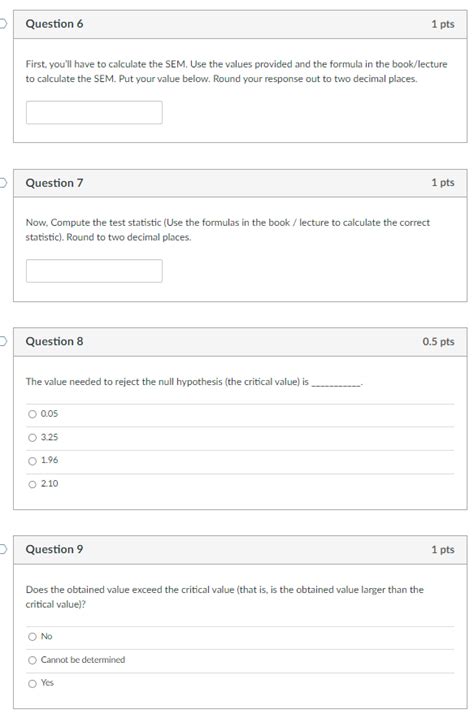 Question 6

1 pts

First, you'll have to calculate the SEM. Use the values provided and the formula in the book/lecture to calculate the SEM. Put your value below. Round your response out to two decimal places.

Question 7

1 pts

Now, Compute the test statistic (Use the formulas in the book / lecture to calculate the correct statistic). Round to two decimal places.

Question 8

0.5 pts

The value needed to reject the null hypothesis (the critical value) is __________.

0.05

3.25

1.96

2.10

Question 9

1 pts

Does the obtained value exceed the critical value (that is, is the obtained value larger than the critical value)?

No

Cannot be determined

Yes